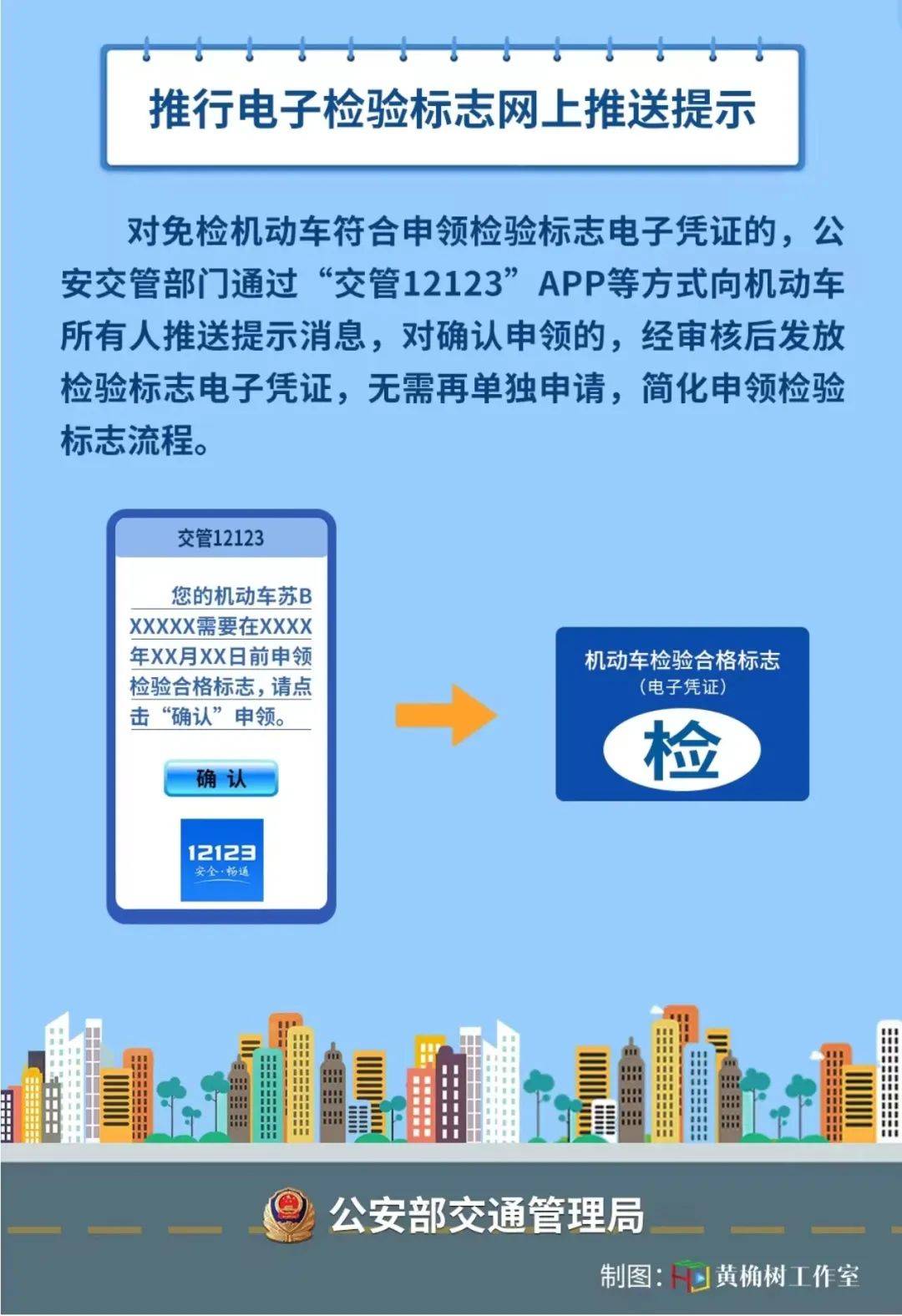 推行电子检验标志网上推送提示

对免检机动车符合申领检验标志电子凭证的，公安交管部门通过“交管12123”APP等方式向机动车所有人推送提示消息，对确认申领的，经审核后发放检验标志电子凭证，无需再单独申请，简化申领检验标志流程。

交管12123

您的机动车苏BXXXXX需要在XXXX年XX月XX日前申领检验合格标志，请点击“确认”申领。

确 认

12123
安全·畅通

机动车检验合格标志
（电子凭证）
检

公安部交通管理局

制图：黄桷树工作室